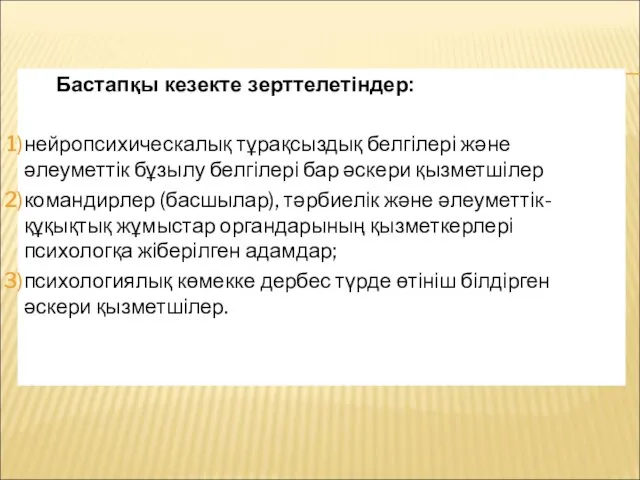 Бастапқы кезекте зерттелетіндер:

1) нейропсихическалық тұрақсыздық белгілері және әлеуметтік бұзылу белгілері бар әскери қызметшілер

2) командирлер (басшылар), тәрбиелік және әлеуметтік-құқықтық жұмыстар органдарының қызметкерлері психологқа жіберілген адамдар;

3) психологиялық көмекке дербес түрде өтініш білдірген әскери қызметшілер.